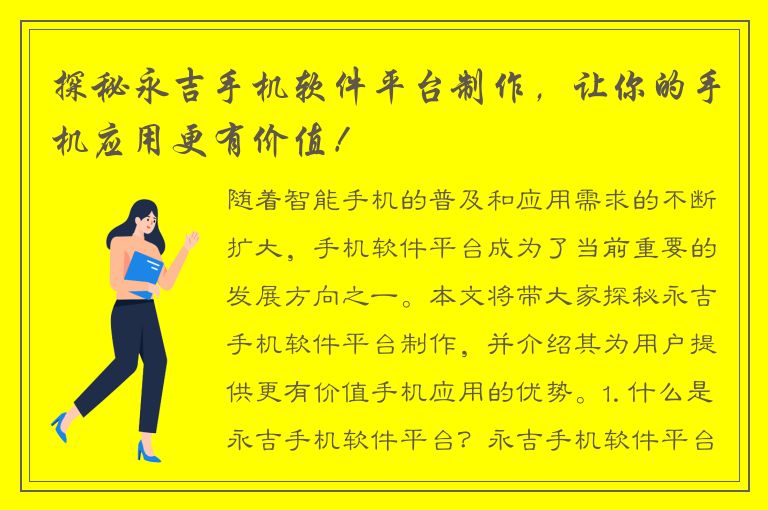 探秘永吉手机软件平台制作，让你的手机应用更有价值！

随着智能手机的普及和应用需求的不断扩大，手机软件平台成为了当前重要的发展方向之一。本文将带大家探秘永吉手机软件平台制作，并介绍其为用户提供更有价值手机应用的优势。1. 什么是永吉手机软件平台？永吉手机软件平台